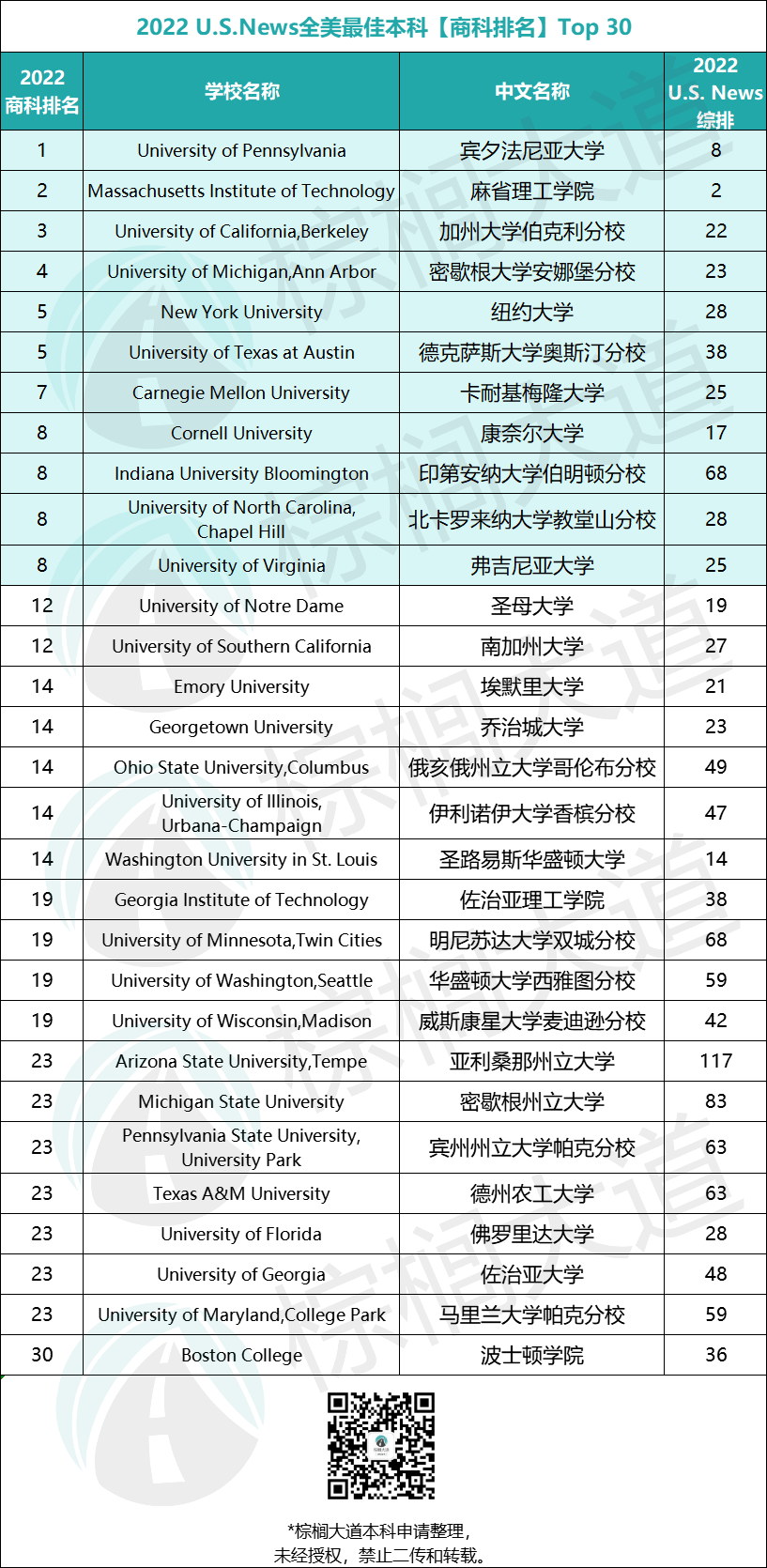 2022 U.S.News全美最佳本科【商科排名】Top 30

| 2022 商科排名 | 学校名称 | 中文名称 | 2022 U.S. News 综排 |
|---|---|---|---|
| 1 | University of Pennsylvania | 宾夕法尼亚大学 | 8 |
| 2 | Massachusetts Institute of Technology | 麻省理工学院 | 2 |
| 3 | University of California,Berkeley | 加州大学伯克利分校 | 22 |
| 4 | University of Michigan,Ann Arbor | 密歇根大学安娜堡分校 | 23 |
| 5 | New York University | 纽约大学 | 28 |
| 5 | University of Texas at Austin | 德克萨斯大学奥斯汀分校 | 38 |
| 7 | Carnegie Mellon University | 卡耐基梅隆大学 | 25 |
| 8 | Cornell University | 康奈尔大学 | 17 |
| 8 | Indiana University Bloomington | 印第安纳大学伯明顿分校 | 68 |
| 8 | University of North Carolina, Chapel Hill | 北卡罗来纳大学教堂山分校 | 28 |
| 8 | University of Virginia | 弗吉尼亚大学 | 25 |
| 12 | University of Notre Dame | 圣母大学 | 19 |
| 12 | University of Southern California | 南加州大学 | 27 |
| 14 | Emory University | 埃默里大学 | 21 |
| 14 | Georgetown University | 乔治城大学 | 23 |
| 14 | Ohio State University,Columbus | 俄亥俄州立大学哥伦布分校 | 49 |
| 14 | University of Illinois, Urbana-Champaign | 伊利诺伊大学香槟分校 | 47 |
| 14 | Washington University in St. Louis | 圣路易斯华盛顿大学 | 14 |
| 19 | Georgia Institute of Technology | 佐治亚理工学院 | 38 |
| 19 | University of Minnesota,Twin Cities | 明尼苏达大学双城分校 | 68 |
| 19 | University of Washington,Seattle | 华盛顿大学西雅图分校 | 59 |
| 19 | University of Wisconsin,Madison | 威斯康星大学麦迪逊分校 | 42 |
| 23 | Arizona State University,Tempe | 亚利桑那州立大学 | 117 |
| 23 | Michigan State University | 密歇根州立大学 | 83 |
| 23 | Pennsylvania State University, University Park | 宾州州立大学帕克分校 | 63 |
| 23 | Texas A&M University | 德州农工大学 | 63 |
| 23 | University of Florida | 佛罗里达大学 | 28 |
| 23 | University of Georgia | 佐治亚大学 | 48 |
| 23 | University of Maryland,College Park | 马里兰大学帕克分校 | 59 |
| 30 | Boston College | 波士顿学院 | 36 |

*棕榈大道本科申请整理，
未经授权，禁止二传和转载。